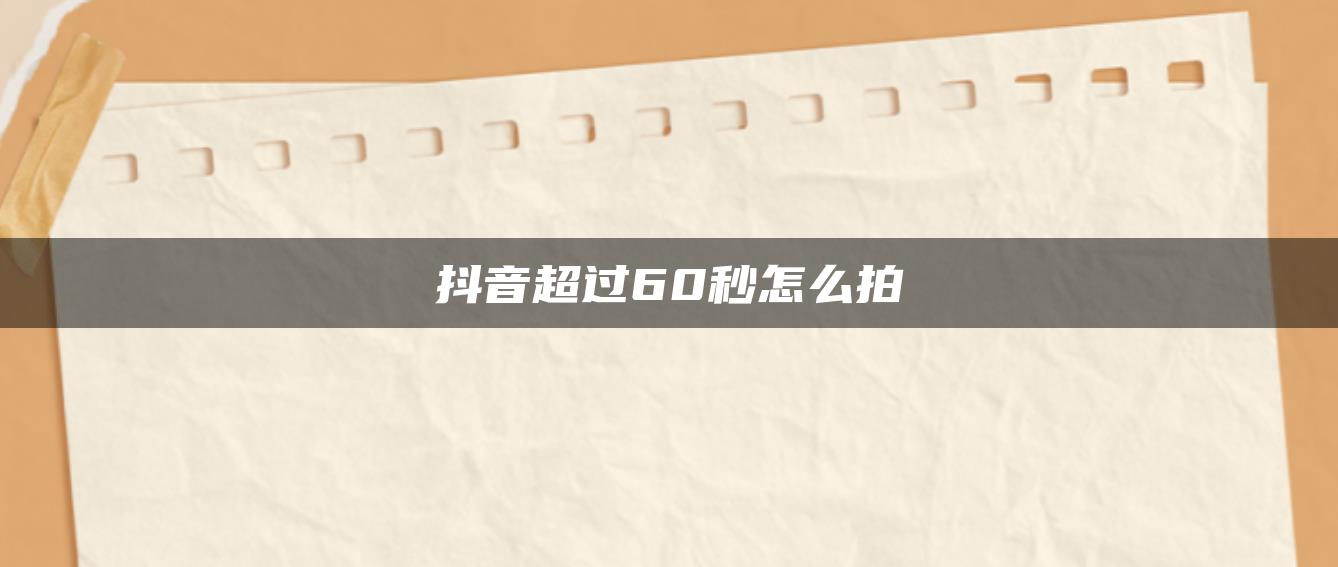 抖音超过60秒怎么拍